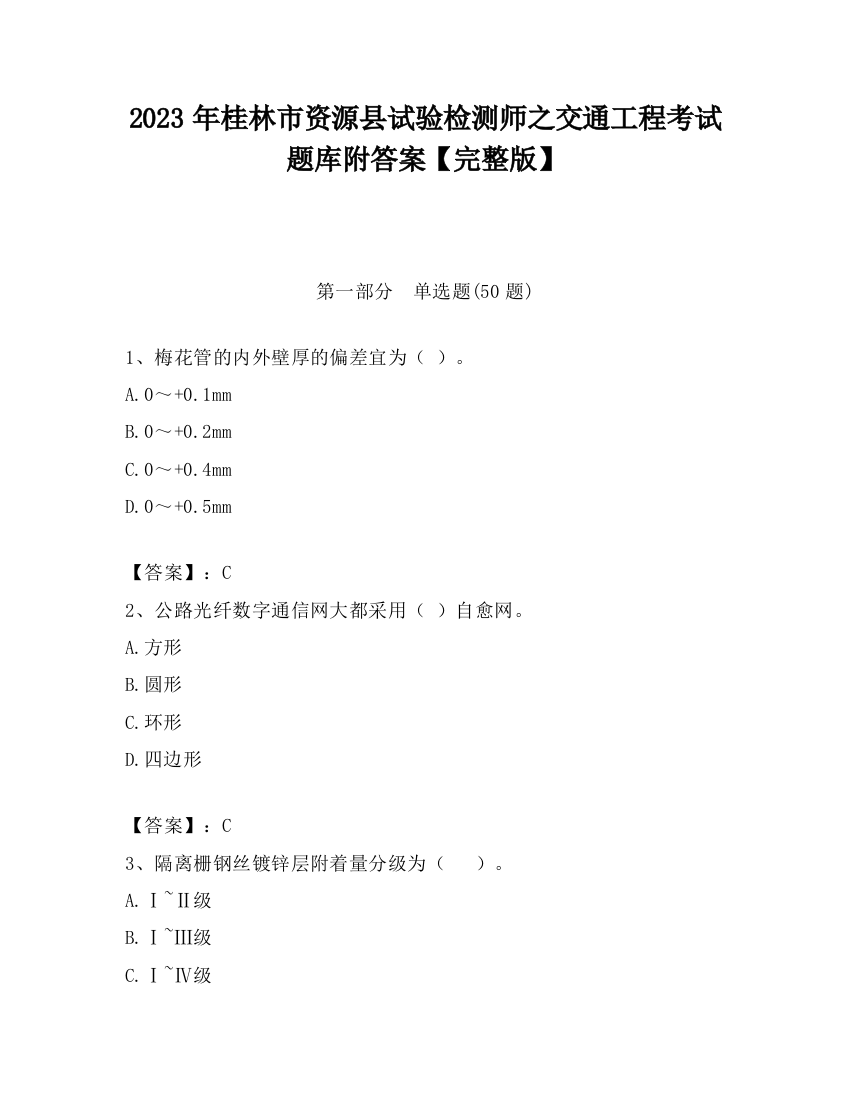 2023 年桂林市资源县试验检测师之交通工程考试题库附答案【完整版】

第一部分　单选题(50 题)

1、梅花管的内外壁厚的偏差宜为（ ）。

A. 0～+0.1mm

B. 0～+0.2mm

C. 0～+0.4mm

D. 0～+0.5mm

【答案】：C

2、公路光纤数字通信网大都采用（ ）自愈网。

A. 方形

B. 圆形

C. 环形

D. 四边形

【答案】：C

3、隔离栅钢丝镀锌层附着量分级为（　　）。

A. Ⅰ~Ⅱ级

B. Ⅰ~Ⅲ级

C. Ⅰ~Ⅳ级